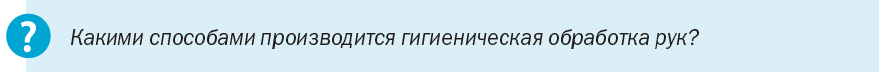 ?

Какими способами производится гигиеническая обработка рук?